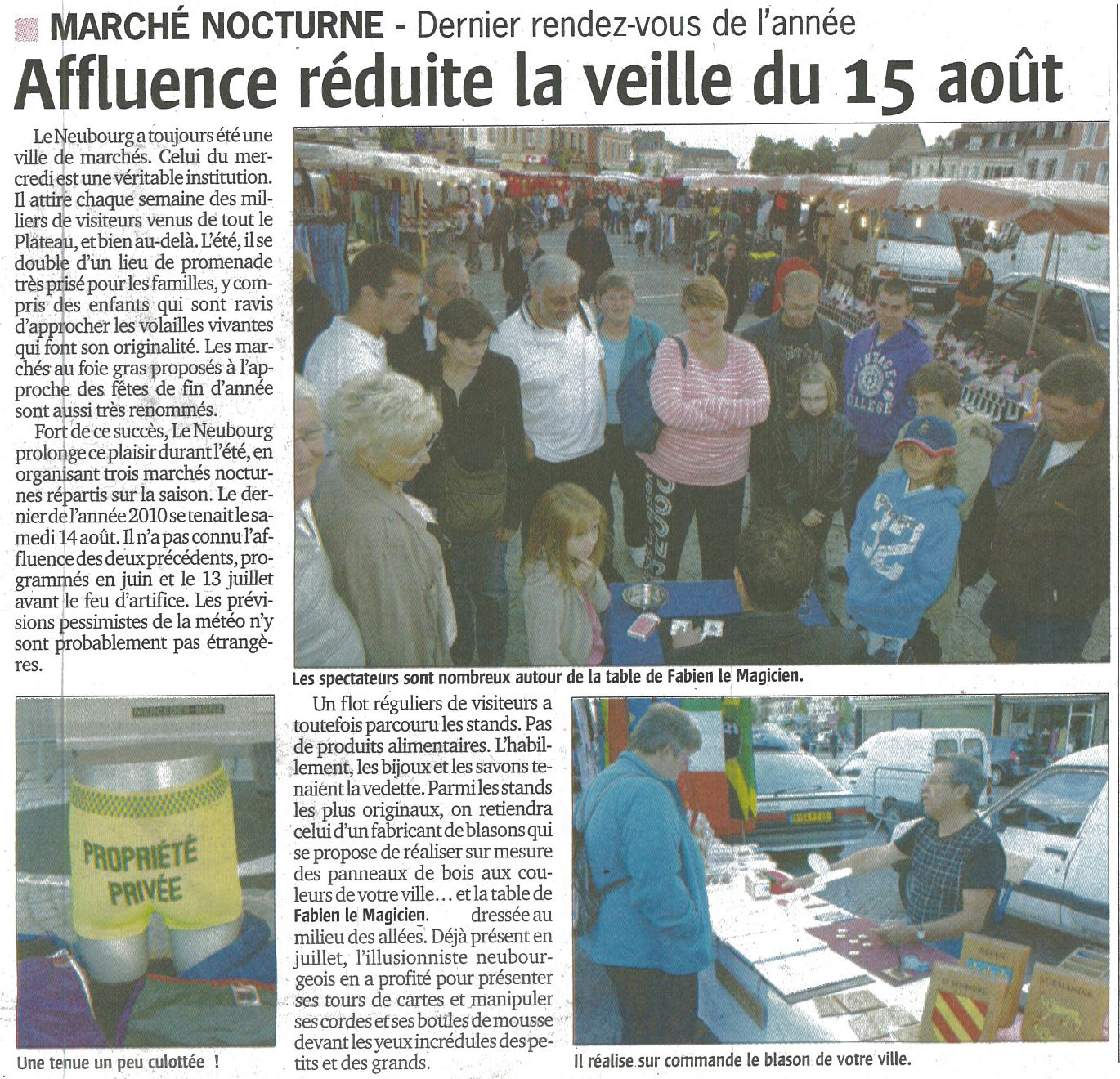 MARCHÉ NOCTURNE - Dernier rendez-vous de l'année

Affluence réduite la veille du 15 août

Le Neubourg a toujours été une ville de marchés. Celui du mercredi est une véritable institution. Il attire chaque semaine des milliers de visiteurs venus de tout le Plateau, et bien au-delà. L'été, il se double d'un lieu de promenade très prisé pour les familles, y compris des enfants qui sont ravis d'approcher les volailles vivantes qui font son originalité. Les marchés au foie gras proposés à l'approche des fêtes de fin d'année sont aussi très renommés.

Fort de ce succès, Le Neubourg prolonge ce plaisir durant l'été, en organisant trois marchés nocturnes répartis sur la saison. Le dernier de l'année 2010 se tenait le samedi 14 août. Il n'a pas connu l'affluence des deux précédents, programmés en juin et le 13 juillet avant le feu d'artifice. Les prévisions pessimistes de la météo n'y sont probablement pas étrangères.

Les spectateurs sont nombreux autour de la table de Fabien le Magicien.

PROPRIÉTÉ PRIVÉE

Une tenue un peu culottée !

Un flot réguliers de visiteurs a toutefois parcouru les stands. Pas de produits alimentaires. L'habillement, les bijoux et les savons tenaient la vedette. Parmi les stands les plus originaux, on retiendra celui d'un fabricant de blasons qui se propose de réaliser sur mesure des panneaux de bois aux couleurs de votre ville... et la table de Fabien le Magicien. dressée au milieu des allées. Déjà présent en juillet, l'illusionniste neubourgeois en a profité pour présenter ses tours de cartes et manipuler ses cordes et ses boules de mousse devant les yeux incrédules des petits et des grands.

Il réalise sur commande le blason de votre ville.